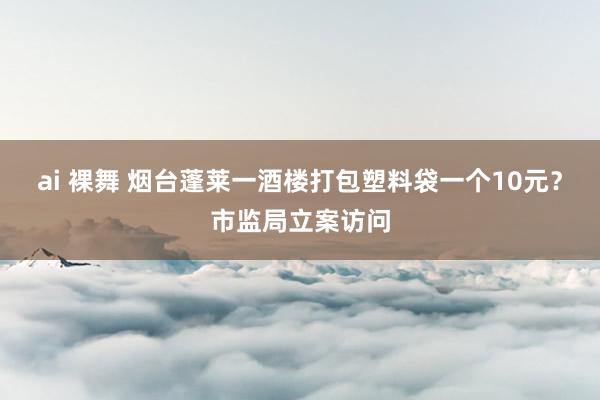 ai 裸舞 烟台蓬莱一酒楼打包塑料袋一个10元？市监局立案访问